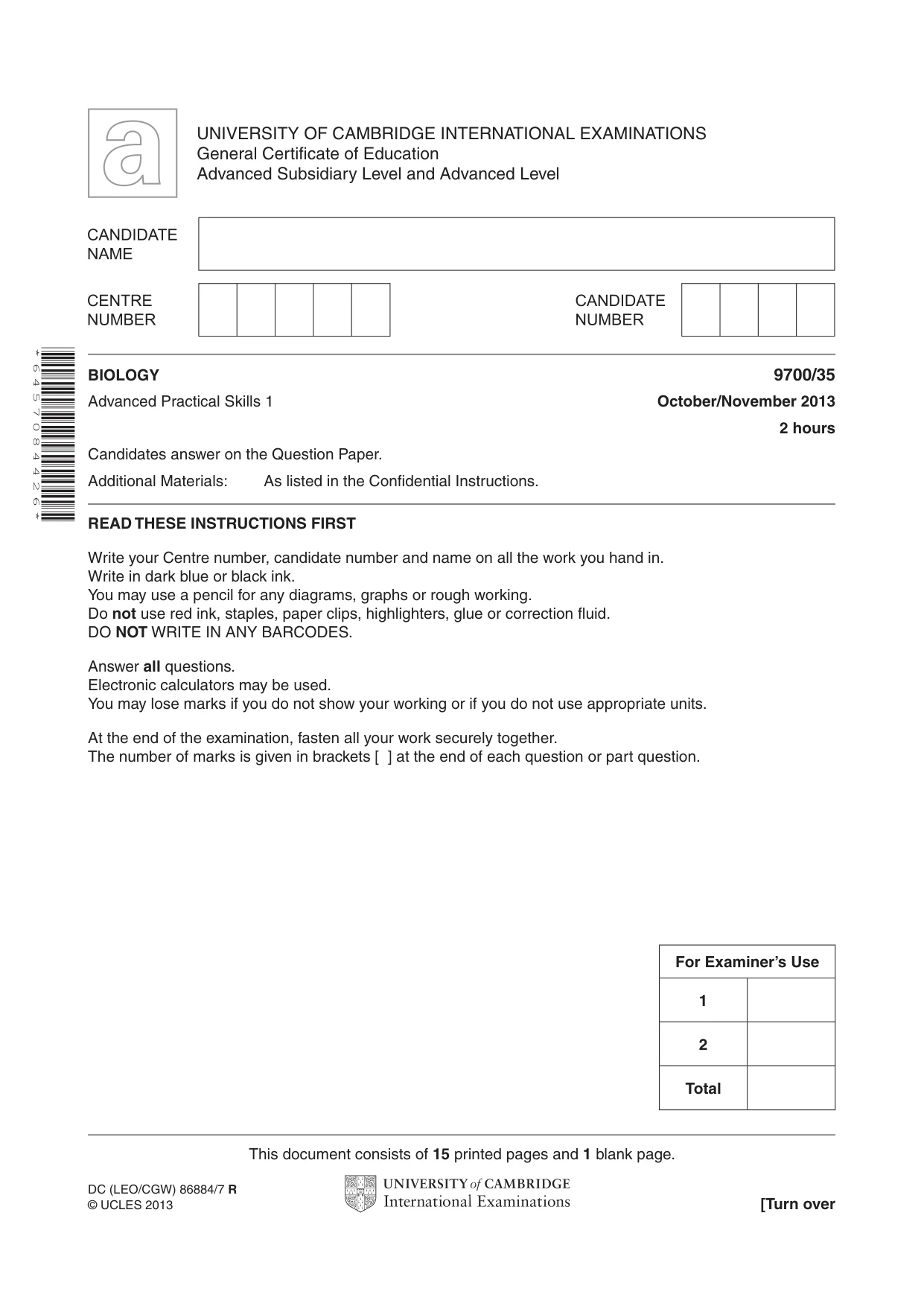 UNIVERSITY OF CAMBRIDGE INTERNATIONAL EXAMINATIONS
General Certificate of Education
Advanced Subsidiary Level and Advanced Level

CANDIDATE NAME

CENTRE NUMBER

CANDIDATE NUMBER

*6457084426*

BIOLOGY
9700/35

Advanced Practical Skills 1
October/November 2013
2 hours

Candidates answer on the Question Paper.

Additional Materials: As listed in the Confidential Instructions.

READ THESE INSTRUCTIONS FIRST

Write your Centre number, candidate number and name on all the work you hand in.
Write in dark blue or black ink.
You may use a pencil for any diagrams, graphs or rough working.
Do not use red ink, staples, paper clips, highlighters, glue or correction fluid.
DO NOT WRITE IN ANY BARCODES.

Answer all questions.
Electronic calculators may be used.
You may lose marks if you do not show your working or if you do not use appropriate units.

At the end of the examination, fasten all your work securely together.
The number of marks is given in brackets [ ] at the end of each question or part question.

| For Examiner's Use | |
|---|---|
| 1 | |
| 2 | |
| Total | |

This document consists of 15 printed pages and 1 blank page.

DC (LEO/CGW) 86884/7 R
© UCLES 2013

UNIVERSITY of CAMBRIDGE
International Examinations

[Turn over